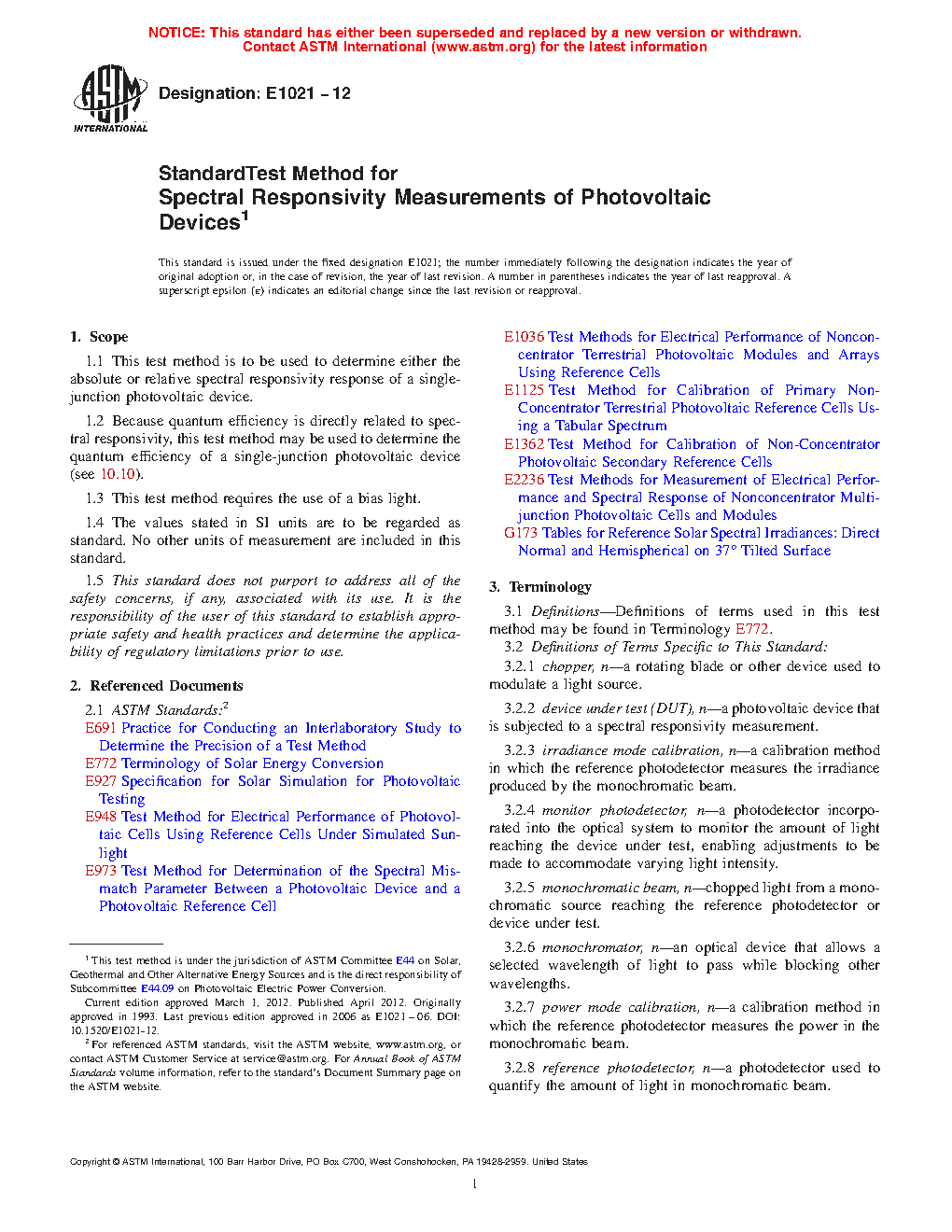 NOTICE: This standard has either been superseded and replaced by a new version or withdrawn.
Contact ASTM International (www.astm.org) for the latest information

ASTM INTERNATIONAL

Designation: E1021 – 12

StandardTest Method for
Spectral Responsivity Measurements of Photovoltaic Devices$^1$

This standard is issued under the fixed designation E1021; the number immediately following the designation indicates the year of original adoption or, in the case of revision, the year of last revision. A number in parentheses indicates the year of last reapproval. A superscript epsilon (ε) indicates an editorial change since the last revision or reapproval.

1. Scope

1.1 This test method is to be used to determine either the absolute or relative spectral responsivity response of a single-junction photovoltaic device.

1.2 Because quantum efficiency is directly related to spectral responsivity, this test method may be used to determine the quantum efficiency of a single-junction photovoltaic device (see 10.10).

1.3 This test method requires the use of a bias light.

1.4 The values stated in SI units are to be regarded as standard. No other units of measurement are included in this standard.

1.5 This standard does not purport to address all of the safety concerns, if any, associated with its use. It is the responsibility of the user of this standard to establish appropriate safety and health practices and determine the applicability of regulatory limitations prior to use.

2. Referenced Documents

2.1 ASTM Standards:$^2$
E691 Practice for Conducting an Interlaboratory Study to Determine the Precision of a Test Method
E772 Terminology of Solar Energy Conversion
E927 Specification for Solar Simulation for Photovoltaic Testing
E948 Test Method for Electrical Performance of Photovoltaic Cells Using Reference Cells Under Simulated Sunlight
E973 Test Method for Determination of the Spectral Mismatch Parameter Between a Photovoltaic Device and a Photovoltaic Reference Cell

$^1$ This test method is under the jurisdiction of ASTM Committee E44 on Solar, Geothermal and Other Alternative Energy Sources and is the direct responsibility of Subcommittee E44.09 on Photovoltaic Electric Power Conversion.
Current edition approved March 1, 2012. Published April 2012. Originally approved in 1993. Last previous edition approved in 2006 as E1021 – 06. DOI: 10.1520/E1021-12.
$^2$ For referenced ASTM standards, visit the ASTM website, www.astm.org, or contact ASTM Customer Service at service@astm.org. For Annual Book of ASTM Standards volume information, refer to the standard's Document Summary page on the ASTM website.

E1036 Test Methods for Electrical Performance of Nonconcentrator Terrestrial Photovoltaic Modules and Arrays Using Reference Cells
E1125 Test Method for Calibration of Primary Non-Concentrator Terrestrial Photovoltaic Reference Cells Using a Tabular Spectrum
E1362 Test Method for Calibration of Non-Concentrator Photovoltaic Secondary Reference Cells
E2236 Test Methods for Measurement of Electrical Performance and Spectral Response of Nonconcentrator Multijunction Photovoltaic Cells and Modules
G173 Tables for Reference Solar Spectral Irradiances: Direct Normal and Hemispherical on 37° Tilted Surface

3. Terminology

3.1 Definitions—Definitions of terms used in this test method may be found in Terminology E772.
3.2 Definitions of Terms Specific to This Standard:
3.2.1 chopper, n—a rotating blade or other device used to modulate a light source.

3.2.2 device under test (DUT), n—a photovoltaic device that is subjected to a spectral responsivity measurement.

3.2.3 irradiance mode calibration, n—a calibration method in which the reference photodetector measures the irradiance produced by the monochromatic beam.

3.2.4 monitor photodetector, n—a photodetector incorporated into the optical system to monitor the amount of light reaching the device under test, enabling adjustments to be made to accommodate varying light intensity.

3.2.5 monochromatic beam, n—chopped light from a monochromatic source reaching the reference photodetector or device under test.

3.2.6 monochromator, n—an optical device that allows a selected wavelength of light to pass while blocking other wavelengths.

3.2.7 power mode calibration, n—a calibration method in which the reference photodetector measures the power in the monochromatic beam.

3.2.8 reference photodetector, n—a photodetector used to quantify the amount of light in monochromatic beam.

Copyright © ASTM International, 100 Barr Harbor Drive, PO Box C700, West Conshohocken, PA 19428-2959. United States

1